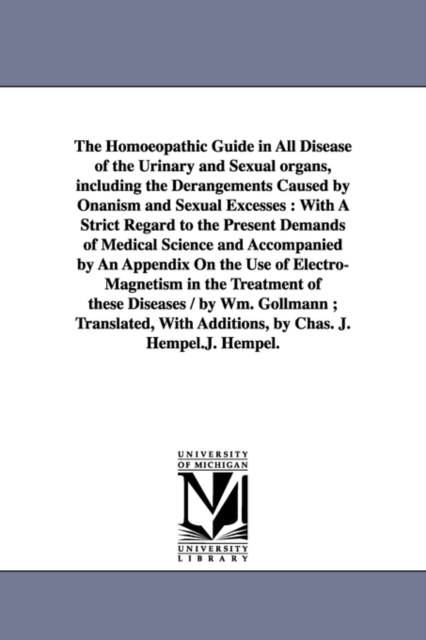 The Homoeopathic Guide in All Disease of the Urinary and Sexual organs, including the Derangements Caused by Onanism and Sexual Excesses : With A Strict Regard to the Present Demands of Medical Science and Accompanied by An Appendix On the Use of Electro-Magnetism in the Treatment of these Diseases / by Wm. Gollmann ; Translated, With Additions, by Chas. J. Hempel.J. Hempel.

UNIVERSITY OF MICHIGAN

UNIVERSITY LIBRARY